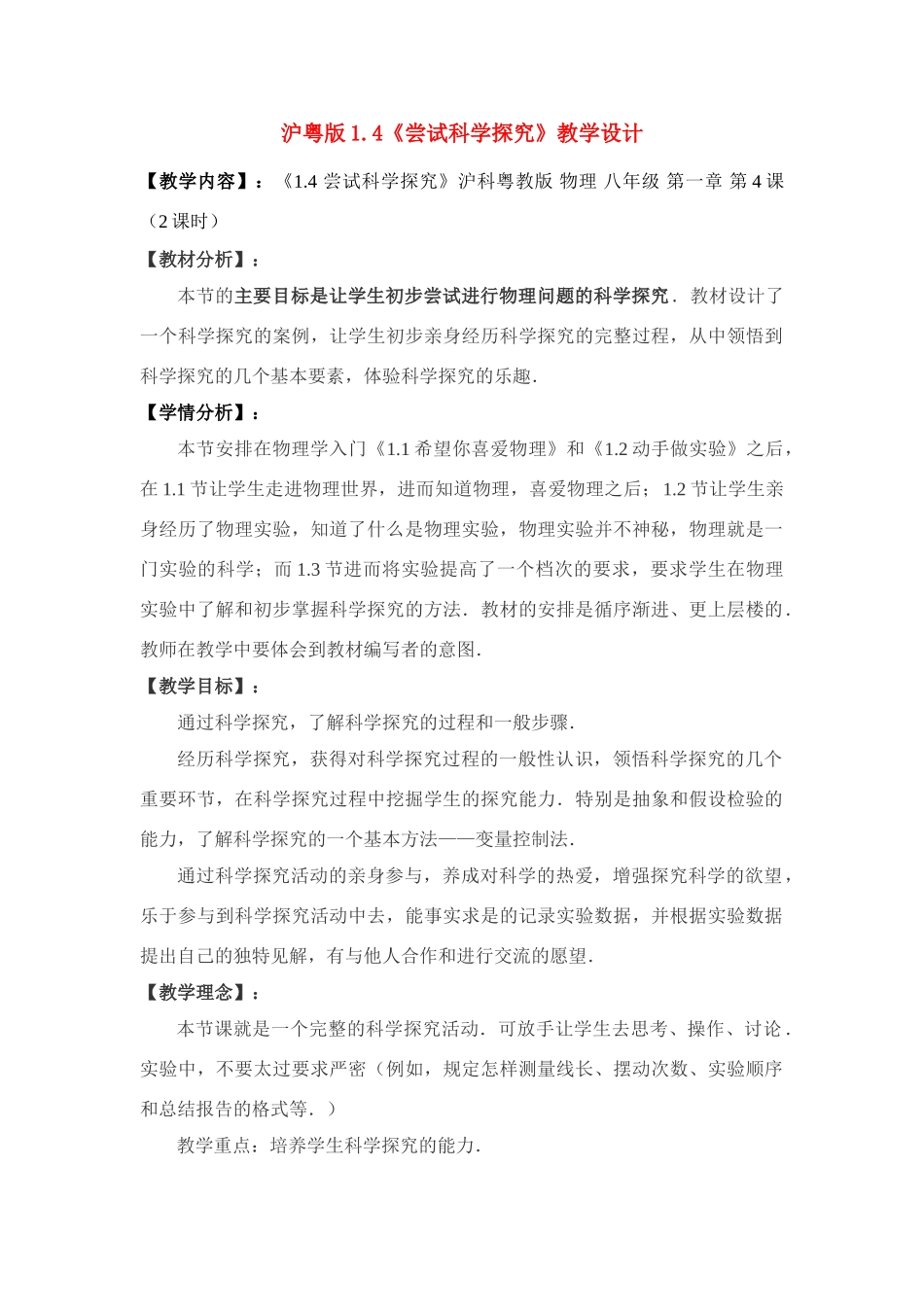 沪粤版 1.4《尝试科学探究》教学设计

【教学内容】：《1.4 尝试科学探究》沪科粤教版 物理 八年级 第一章 第 4 课（2 课时）

【教材分析】：

本节的主要目标是让学生初步尝试进行物理问题的科学探究．教材设计了一个科学探究的案例，让学生初步亲身经历科学探究的完整过程，从中领悟到科学探究的几个基本要素，体验科学探究的乐趣．

【学情分析】：

本节安排在物理学入门《1.1 希望你喜爱物理》和《1.2 动手做实验》之后，在 1.1 节让学生走进物理世界，进而知道物理，喜爱物理之后；1.2 节让学生亲身经历了物理实验，知道了什么是物理实验，物理实验并不神秘，物理就是一门实验的科学；而 1.3 节进而将实验提高了一个档次的要求，要求学生在物理实验中了解和初步掌握科学探究的方法．教材的安排是循序渐进、更上层楼的．教师在教学中要体会到教材编写者的意图．

【教学目标】：

通过科学探究，了解科学探究的过程和一般步骤．

经历科学探究，获得对科学探究过程的一般性认识，领悟科学探究的几个重要环节，在科学探究过程中挖掘学生的探究能力．特别是抽象和假设检验的能力，了解科学探究的一个基本方法——变量控制法．

通过科学探究活动的亲身参与，养成对科学的热爱，增强探究科学的欲望，乐于参与到科学探究活动中去，能事实求是的记录实验数据，并根据实验数据提出自己的独特见解，有与他人合作和进行交流的愿望．

【教学理念】：

本节课就是一个完整的科学探究活动．可放手让学生去思考、操作、讨论．实验中，不要太过要求严密（例如，规定怎样测量线长、摆动次数、实验顺序和总结报告的格式等．）

教学重点：培养学生科学探究的能力．